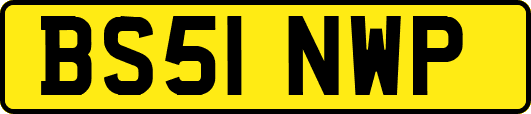 BS51 NWP